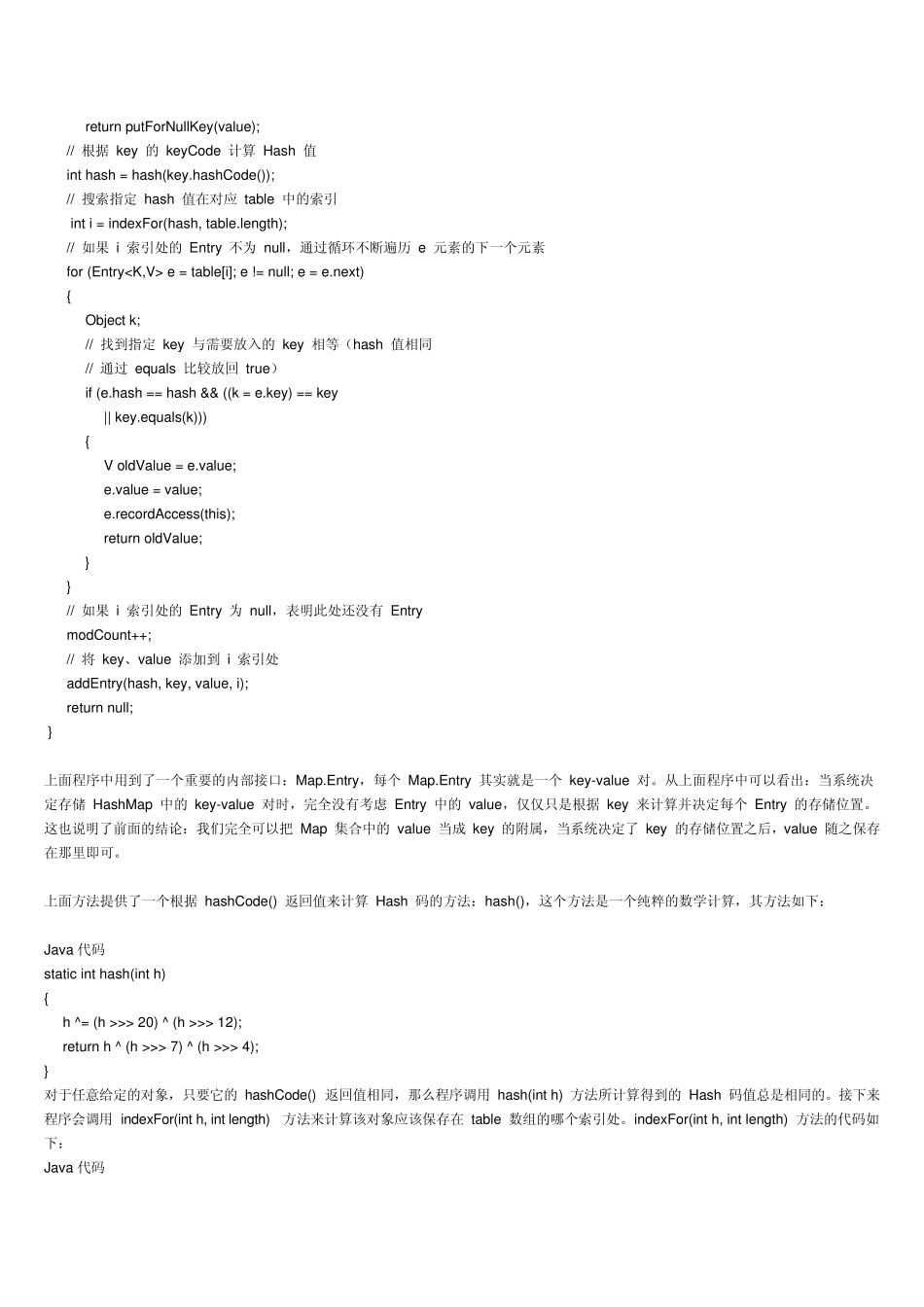 return putForNullKey(value);
// 根据 key 的 keyCode 计算 Hash 值
int hash = hash(key.hashCode());
// 搜索指定 hash 值在对应 table 中的索引
int i = indexFor(hash, table.length);
// 如果 i 索引处的 Entry 不为 null，通过循环不断遍历 e 元素的下一个元素
for (Entry<K,V> e = table[i]; e != null; e = e.next)
{
Object k;
// 找到指定 key 与需要放入的 key 相等（hash 值相同
// 通过 equals 比较放回 true）
if (e.hash == hash && ((k = e.key) == key
|| key.equals(k)))
{
V oldValue = e.value;
e.value = value;
e.recordAccess(this);
return oldValue;
}
}
// 如果 i 索引处的 Entry 为 null，表明此处还没有 Entry
modCount++;
// 将 key、value 添加到 i 索引处
addEntry(hash, key, value, i);
return null;
}

上面程序中用到了一个重要的内部接口：Map.Entry，每个 Map.Entry 其实就是一个 key-value 对。从上面程序中可以看出：当系统决定存储 HashMap 中的 key-value 对时，完全没有考虑 Entry 中的 value，仅仅只是根据 key 来计算并决定每个 Entry 的存储位置。这也说明了前面的结论：我们完全可以把 Map 集合中的 value 当成 key 的附属，当系统决定了 key 的存储位置之后，value 随之保存在那里即可。

上面方法提供了一个根据 hashCode() 返回值来计算 Hash 码的方法：hash()，这个方法是一个纯粹的数学计算，其方法如下：

Java 代码
static int hash(int h)
{
h ^= (h >>> 20) ^ (h >>> 12);
return h ^ (h >>> 7) ^ (h >>> 4);
}
对于任意给定的对象，只要它的 hashCode() 返回值相同，那么程序调用 hash(int h) 方法所计算得到的 Hash 码值总是相同的。接下来程序会调用 indexFor(int h, int length) 方法来计算该对象应该保存在 table 数组的哪个索引处。indexFor(int h, int length) 方法的代码如下：
Java 代码